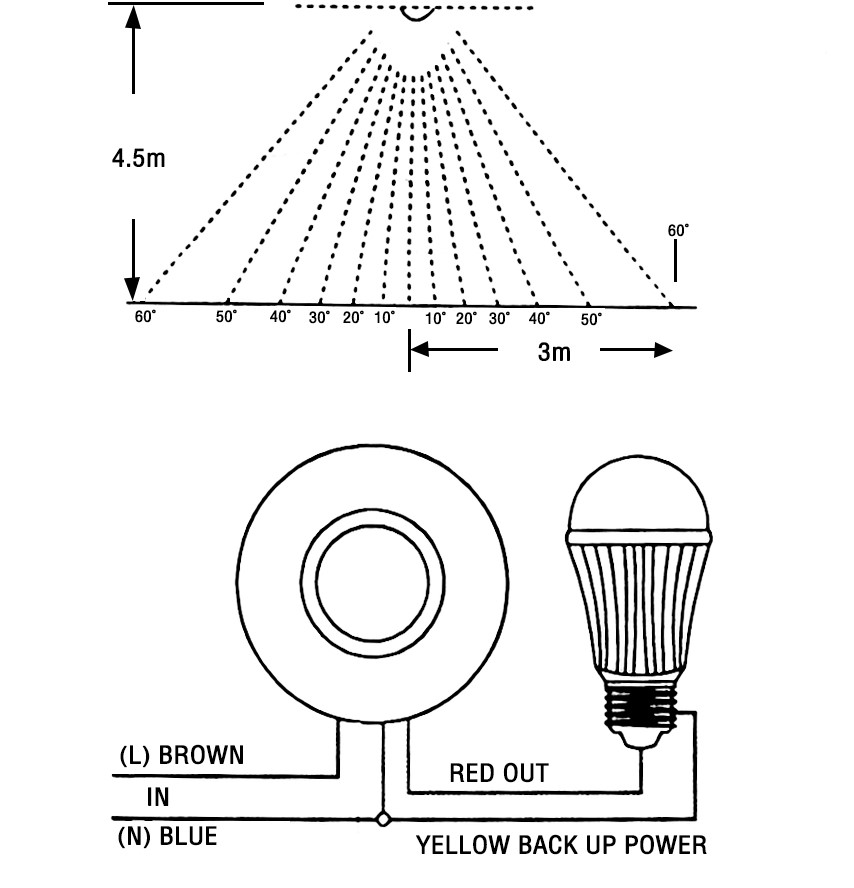 4.5m

60°

60° 50° 40° 30° 20° 10° 10° 20° 30° 40° 50°

3m

(L) BROWN

IN

(N) BLUE

RED OUT

YELLOW BACK UP POWER